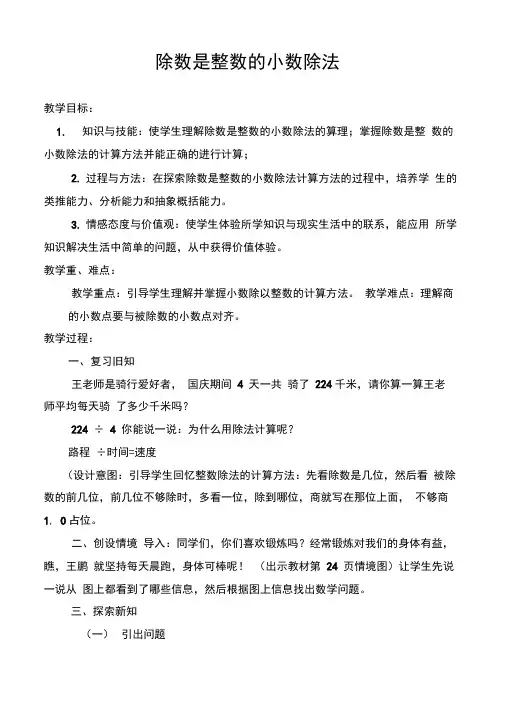 除数是整数的小数除法

教学目标：

1. 知识与技能：使学生理解除数是整数的小数除法的算理；掌握除数是整 数的小数除法的计算方法并能正确的进行计算；

2. 过程与方法：在探索除数是整数的小数除法计算方法的过程中，培养学 生的类推能力、分析能力和抽象概括能力。

3. 情感态度与价值观：使学生体验所学知识与现实生活中的联系，能应用 所学知识解决生活中简单的问题，从中获得价值体验。

教学重、难点：

教学重点：引导学生理解并掌握小数除以整数的计算方法。 教学难点：理解商的小数点要与被除数的小数点对齐。

教学过程：

一、复习旧知

王老师是骑行爱好者， 国庆期间 4 天一共 骑了 224 千米，请你算一算王老师平均每天骑 了多少千米吗？

224 ÷ 4 你能说一说：为什么用除法计算呢？

路程 ÷时间=速度

（设计意图：引导学生回忆整数除法的计算方法：先看除数是几位，然后看 被除数的前几位，前几位不够除时，多看一位，除到哪位，商就写在那位上面， 不够商 1. 0 占位。

二、创设情境 导入：同学们，你们喜欢锻炼吗？经常锻炼对我们的身体有益，瞧，王鹏 就坚持每天晨跑，身体可棒呢！ （出示教材第 24 页情境图）让学生先说一说从 图上都看到了哪些信息，然后根据图上信息找出数学问题。

三、探索新知

（一） 引出问题